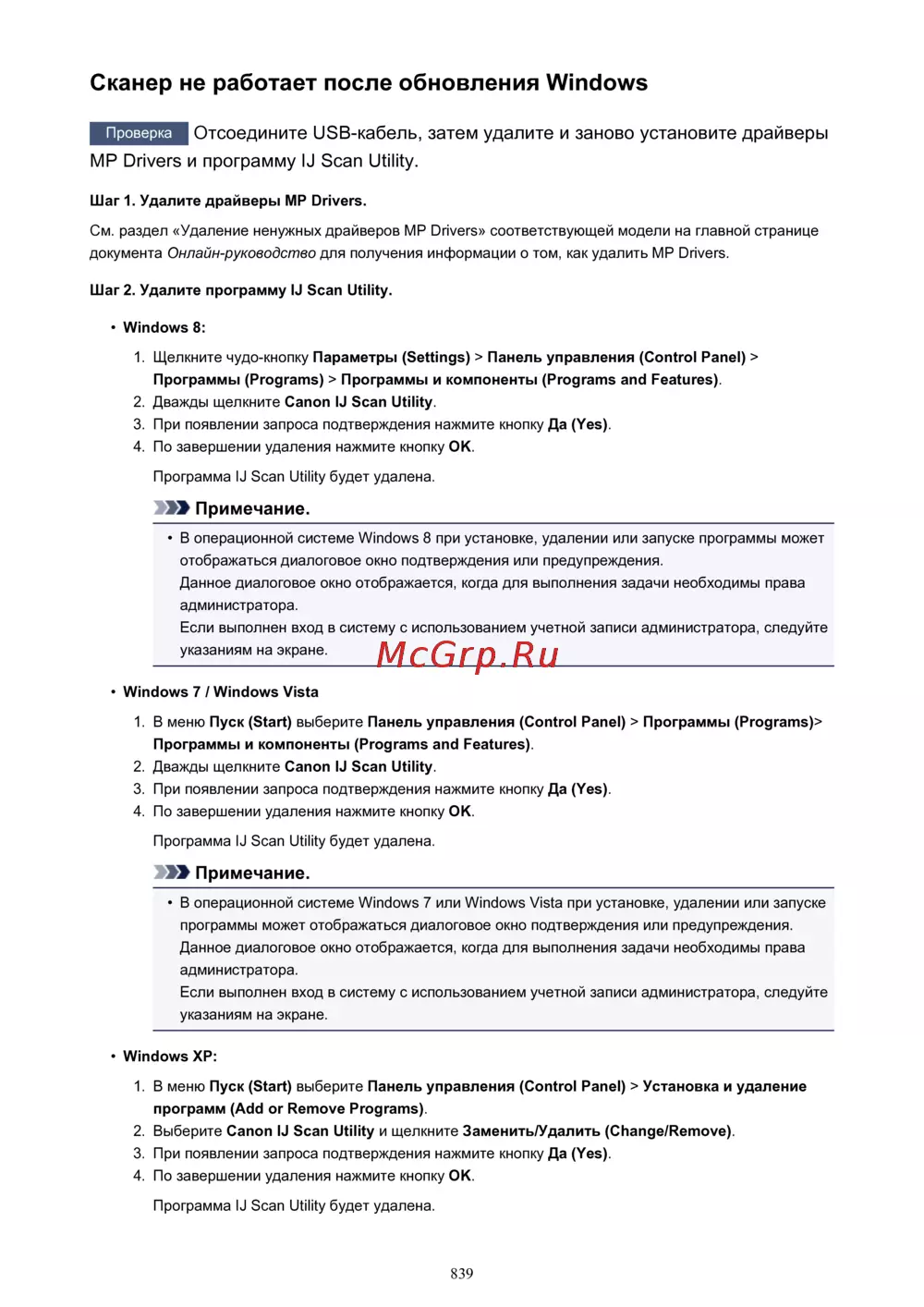 Сканер не работает после обновления Windows

Проверка Отсоедините USB-кабель, затем удалите и заново установите драйверы MP Drivers и программу IJ Scan Utility.

Шаг 1. Удалите драйверы MP Drivers.

См. раздел «Удаление ненужных драйверов MP Drivers» соответствующей модели на главной странице документа Онлайн-руководство для получения информации о том, как удалить MP Drivers.

Шаг 2. Удалите программу IJ Scan Utility.

• Windows 8:

1. Щелкните чудо-кнопку Параметры (Settings) > Панель управления (Control Panel) > Программы (Programs) > Программы и компоненты (Programs and Features).
2. Дважды щелкните Canon IJ Scan Utility.
3. При появлении запроса подтверждения нажмите кнопку Да (Yes).
4. По завершении удаления нажмите кнопку OK.

Программа IJ Scan Utility будет удалена.

Примечание.

• В операционной системе Windows 8 при установке, удалении или запуске программы может отображаться диалоговое окно подтверждения или предупреждения.
Данное диалоговое окно отображается, когда для выполнения задачи необходимы права администратора.
Если выполнен вход в систему с использованием учетной записи администратора, следуйте указаниям на экране.

McGrp.Ru

• Windows 7 / Windows Vista

1. В меню Пуск (Start) выберите Панель управления (Control Panel) > Программы (Programs)> Программы и компоненты (Programs and Features).
2. Дважды щелкните Canon IJ Scan Utility.
3. При появлении запроса подтверждения нажмите кнопку Да (Yes).
4. По завершении удаления нажмите кнопку OK.

Программа IJ Scan Utility будет удалена.

Примечание.

• В операционной системе Windows 7 или Windows Vista при установке, удалении или запуске программы может отображаться диалоговое окно подтверждения или предупреждения.
Данное диалоговое окно отображается, когда для выполнения задачи необходимы права администратора.
Если выполнен вход в систему с использованием учетной записи администратора, следуйте указаниям на экране.

• Windows XP:

1. В меню Пуск (Start) выберите Панель управления (Control Panel) > Установка и удаление программ (Add or Remove Programs).
2. Выберите Canon IJ Scan Utility и щелкните Заменить/Удалить (Change/Remove).
3. При появлении запроса подтверждения нажмите кнопку Да (Yes).
4. По завершении удаления нажмите кнопку OK.

Программа IJ Scan Utility будет удалена.

839